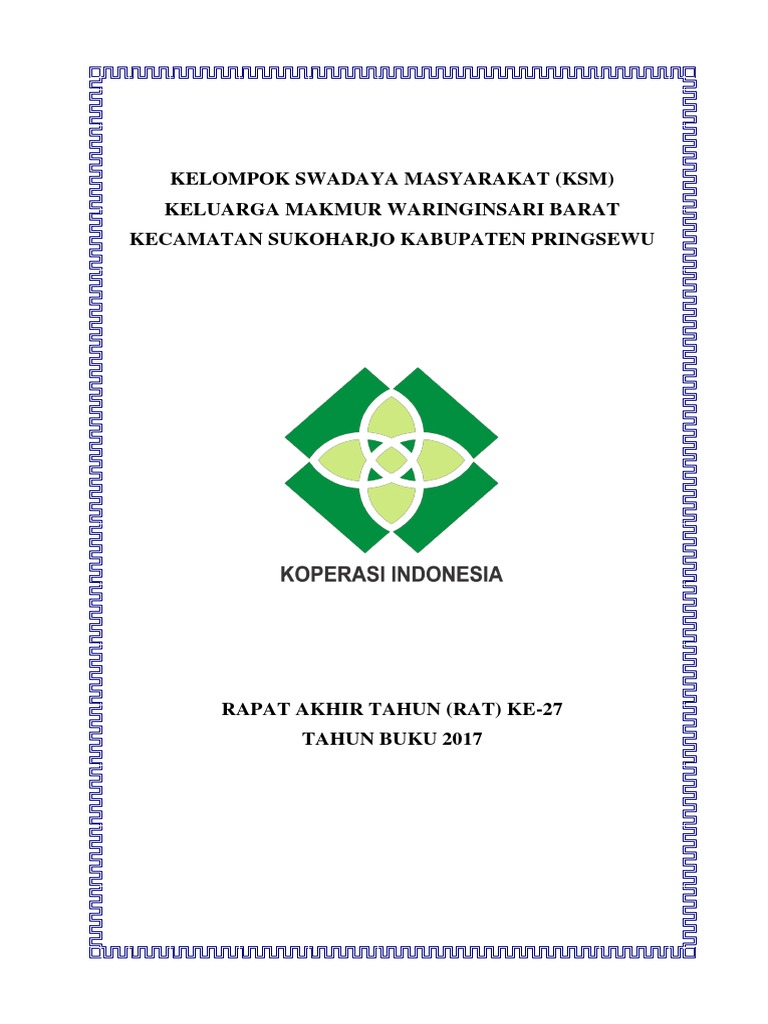 KELOMPOK SWADAYA MASYARAKAT (KSM)
KELUARGA MAKMUR WARINGINSARI BARAT
KECAMATAN SUKOHARJO KABUPATEN PRINGSEWU

KOPERASI INDONESIA

RAPAT AKHIR TAHUN (RAT) KE-27
TAHUN BUKU 2017